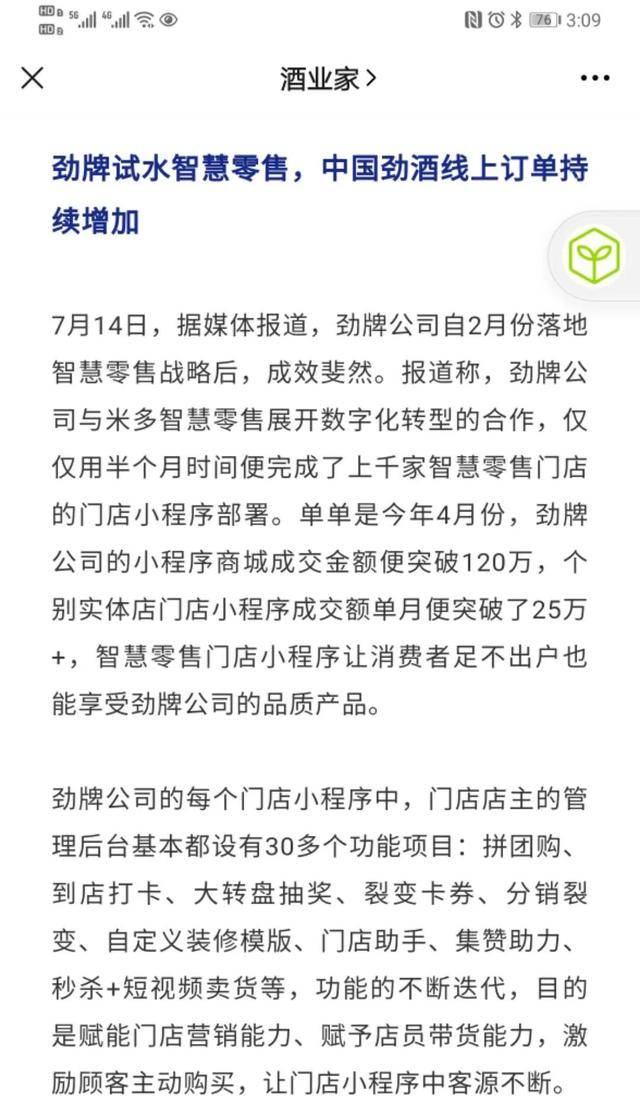 HD 5G 4G 76 3:09

酒业家 >

劲牌试水智慧零售，中国劲酒线上订单持续增加

7月14日，据媒体报道，劲牌公司自2月份落地智慧零售战略后，成效斐然。报道称，劲牌公司与米多智慧零售展开数字化转型的合作，仅仅用半个月时间便完成了上千家智慧零售门店的门店小程序部署。单单是今年4月份，劲牌公司的小程序商城成交金额便突破120万，个别实体店门店小程序成交额单月便突破了25万+，智慧零售门店小程序让消费者足不出户也能享受劲牌公司的品质产品。

劲牌公司的每个门店小程序中，门店店主的管理后台基本都设有30多个功能项目：拼团购、到店打卡、大转盘抽奖、裂变卡券、分销裂变、自定义装修模版、门店助手、集赞助力、秒杀+短视频卖货等，功能的不断迭代，目的是赋能门店营销能力、赋予店员带货能力，激励顾客主动购买，让门店小程序中客源不断。